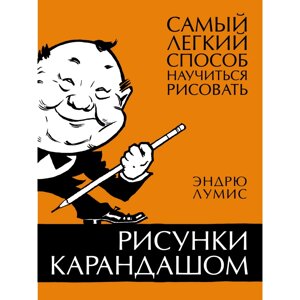 САМЫЙ ЛЕГКИЙ СПОСОБ НАУЧИТЬСЯ РИСОВАТЬ

ЭНДРЮ ЛУМИС

РИСУНКИ КАРАНДАШОМ